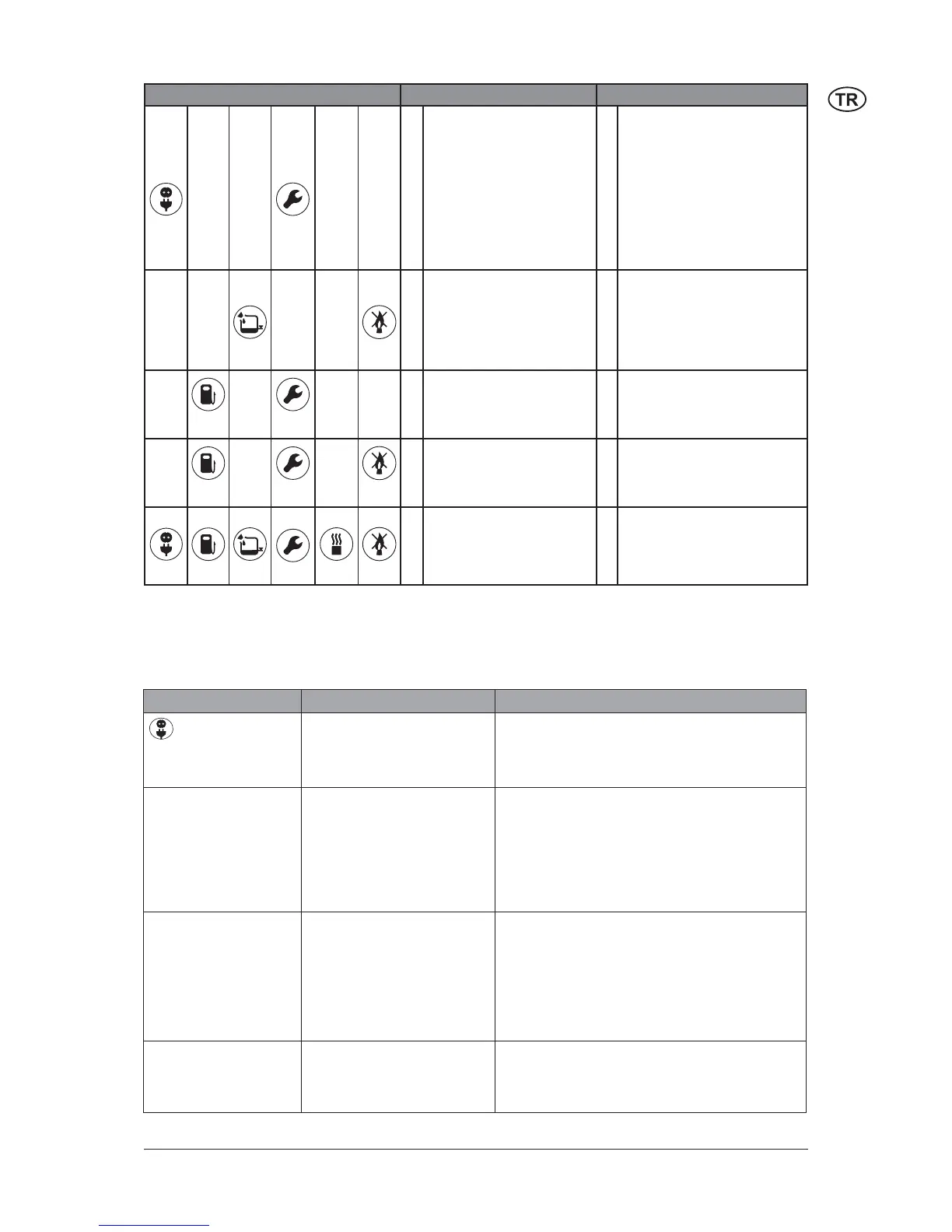 TR